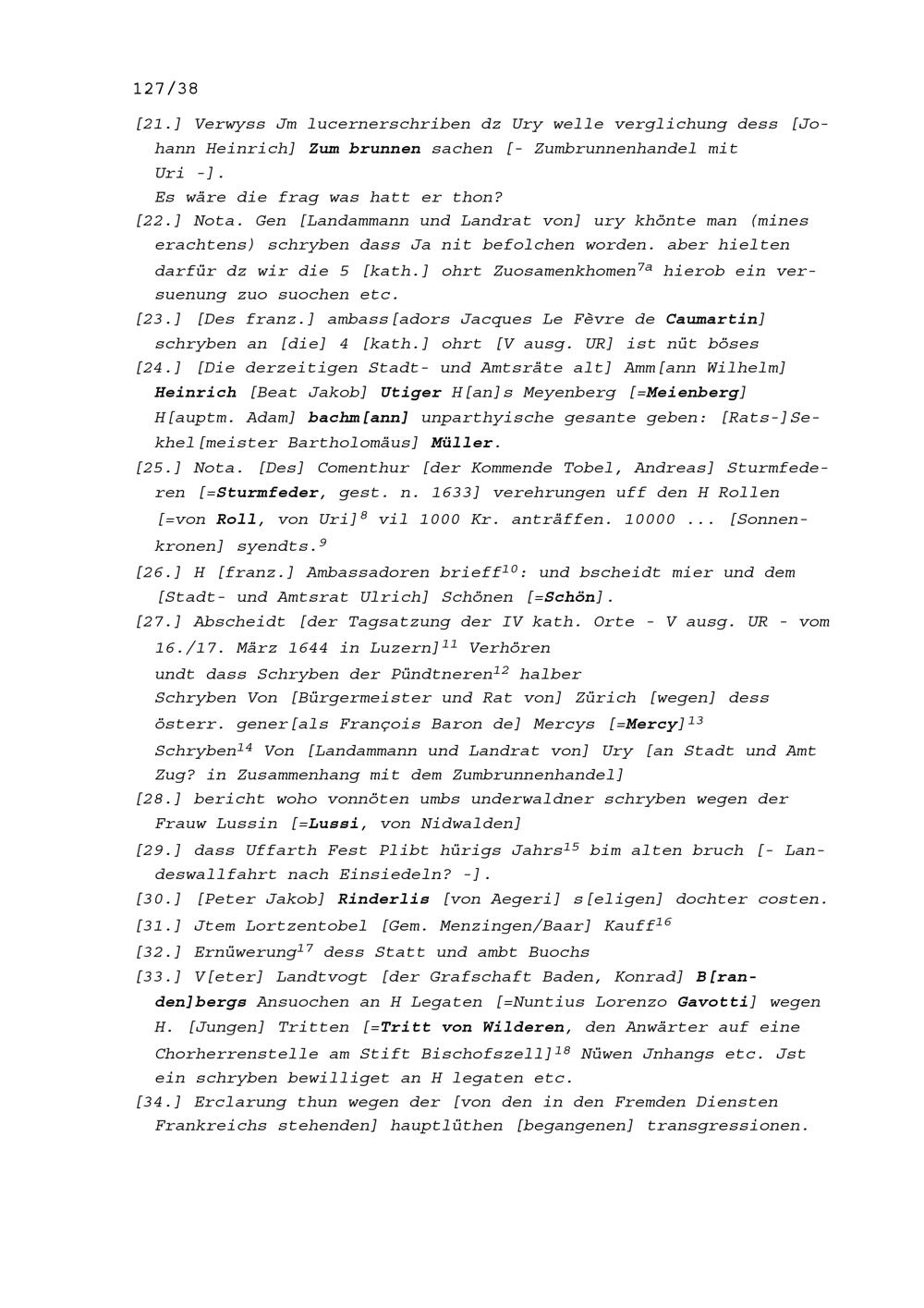 127/38

[21.] Verwyss Jm lucernerschriben dz Ury welle verglichung dess [Johann Heinrich] Zum brunnen sachen [- Zumbrunnenhandel mit Uri -].
Es wäre die frag was hatt er thon?

[22.] Nota. Gen [Landammann und Landrat von] ury khönte man (mines erachtens) schryben dass Ja nit befolchen worden. aber hielten darfür dz wir die 5 [kath.] ohrt Zuosamenkhomen$^{7a}$ hierob ein versuenung zuo suochen etc.

[23.] [Des franz.] ambass[adors Jacques Le Fèvre de Caumartin] schryben an [die] 4 [kath.] ohrt [V ausg. UR] ist nüt böses

[24.] [Die derzeitigen Stadt- und Amtsräte alt] Amm[ann Wilhelm] Heinrich [Beat Jakob] Utiger H[an]s Meyenberg [=Meienberg] H[auptm. Adam] bachm[ann] unparthyische gesante geben: [Rats-]Sekhel[meister Bartholomäus] Müller.

[25.] Nota. [Des] Comenthur [der Kommende Tobel, Andreas] Sturmfederen [=Sturmfeder, gest. n. 1633] verehrungen uff den H Rollen [=von Roll, von Uri]$^{8}$ vil 1000 Kr. anträffen. 10000 ... [Sonnenkronen] syendts.$^{9}$

[26.] H [franz.] Ambassadoren brieff$^{10}$: und bscheidt mier und dem [Stadt- und Amtsrat Ulrich] Schönen [=Schön].

[27.] Abscheidt [der Tagsatzung der IV kath. Orte - V ausg. UR - vom 16./17. März 1644 in Luzern]$^{11}$ Verhören
undt dass Schryben der Pündtneren$^{12}$ halber
Schryben Von [Bürgermeister und Rat von] Zürich [wegen] dess österr. gener[als François Baron de] Mercys [=Mercy]$^{13}$
Schryben$^{14}$ Von [Landammann und Landrat von] Ury [an Stadt und Amt Zug? in Zusammenhang mit dem Zumbrunnenhandel]

[28.] bericht woho vonnöten umbs underwaldner schryben wegen der Frauw Lussin [=Lussi, von Nidwalden]

[29.] dass Uffarth Fest Plibt hürigs Jahrs$^{15}$ bim alten bruch [- Landeswallfahrt nach Einsiedeln? -].

[30.] [Peter Jakob] Rinderlis [von Aegeri] s[eligen] dochter costen.

[31.] Jtem Lortzentobel [Gem. Menzingen/Baar] Kauff$^{16}$

[32.] Ernüwerung$^{17}$ dess Statt und ambt Buochs

[33.] V[eter] Landtvogt [der Grafschaft Baden, Konrad] B[randen]bergs Ansuochen an H Legaten [=Nuntius Lorenzo Gavotti] wegen H. [Jungen] Tritten [=Tritt von Wilderen, den Anwärter auf eine Chorherrenstelle am Stift Bischofszell]$^{18}$ Nüwen Jnhangs etc. Jst ein schryben bewilliget an H legaten etc.

[34.] Erclarung thun wegen der [von den in den Fremden Diensten Frankreichs stehenden] hauptlüthen [begangenen] transgressionen.